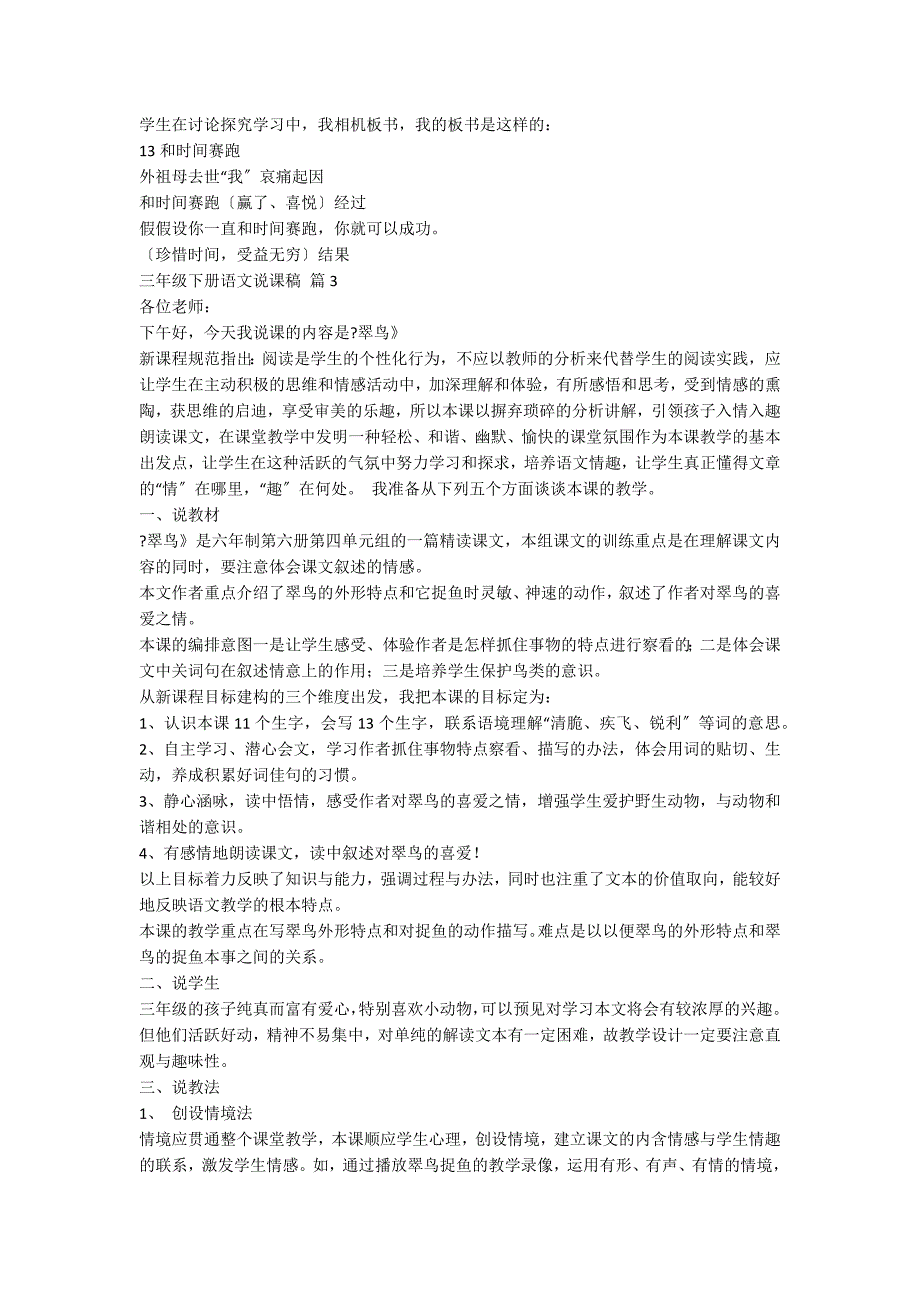 学生在讨论探究学习中，我相机板书，我的板书是这样的：
13 和时间赛跑
外祖母去世“我″ 哀痛起因
和时间赛跑〔赢了、喜悦〕经过
假假设你一直和时间赛跑，你就可以成功。
〔珍惜时间，受益无穷〕结果
三年级下册语文说课稿 篇 3
各位老师：
下午好，今天我说课的内容是?翠鸟》
新课程规范指出：阅读是学生的个性化行为，不应以教师的分析来代替学生的阅读实践，应让学生在主动积极的思维和情感活动中，加深理解和体验，有所感悟和思考，受到情感的熏陶，获思维的启迪，享受审美的乐趣，所以本课以摒弃琐碎的分析讲解，引领孩子入情入趣朗读课文，在课堂教学中发明一种轻松、和谐、幽默、愉快的课堂氛围作为本课教学的基本出发点，让学生在这种活跃的气氛中努力学习和探求，培养语文情趣，让学生真正懂得文章的“情″ 在哪里，“趣″ 在何处。 我准备从下列五个方面谈谈本课的教学。
一、说教材
?翠鸟》是六年制第六册第四单元组的一篇精读课文，本组课文的训练重点是在理解课文内容的同时，要注意体会课文叙述的情感。
本文作者重点介绍了翠鸟的外形特点和它捉鱼时灵敏、神速的动作，叙述了作者对翠鸟的喜爱之情。
本课的编排意图一是让学生感受、体验作者是怎样抓住事物的特点进行察看的；二是体会课文中关词句在叙述情意上的作用；三是培养学生保护鸟类的意识。
从新课程目标建构的三个维度出发，我把本课的目标定为：
1、认识本课 11 个生字，会写 13 个生字，联系语境理解“清脆、疾飞、锐利″ 等词的意思。
2、自主学习、潜心会文，学习作者抓住事物特点察看、描写的办法，体会用词的贴切、生动，养成积累好词佳句的习惯。
3、静心涵咏，读中悟情，感受作者对翠鸟的喜爱之情，增强学生爱护野生动物，与动物和谐相处的意识。
4、有感情地朗读课文，读中叙述对翠鸟的喜爱！
以上目标着力反映了知识与能力，强调过程与办法，同时也注重了文本的价值取向，能较好地反映语文教学的根本特点。
本课的教学重点在写翠鸟外形特点和对捉鱼的动作描写。难点是以以便翠鸟的外形特点和翠鸟的捉鱼本事之间的关系。
二、说学生
三年级的孩子纯真而富有爱心，特别喜欢小动物，可以预见对学习本文将会有较浓厚的兴趣。但他们活跃好动，精神不易集中，对单纯的解读文本有一定困难，故教学设计一定要注意直观与趣味性。
三、说教法
1、 创设情境法
情境应贯通整个课堂教学，本课顺应学生心理，创设情境，建立课文的内含情感与学生情趣的联系，激发学生情感。如，通过播放翠鸟捉鱼的教学录像，运用有形、有声、有情的情境，